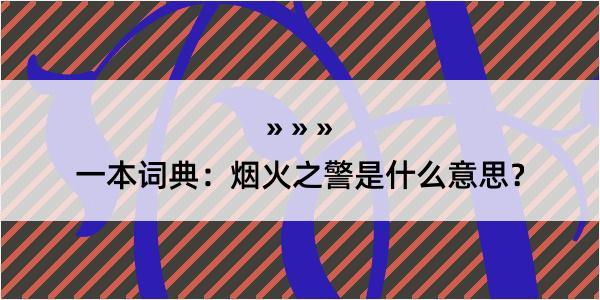 » » »

一本词典：烟火之警是什么意思？